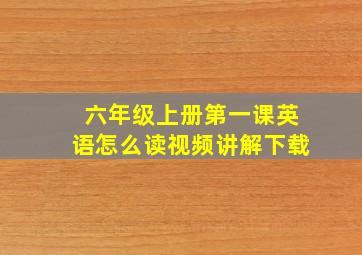 六年级上册第一课英语怎么读视频讲解下载